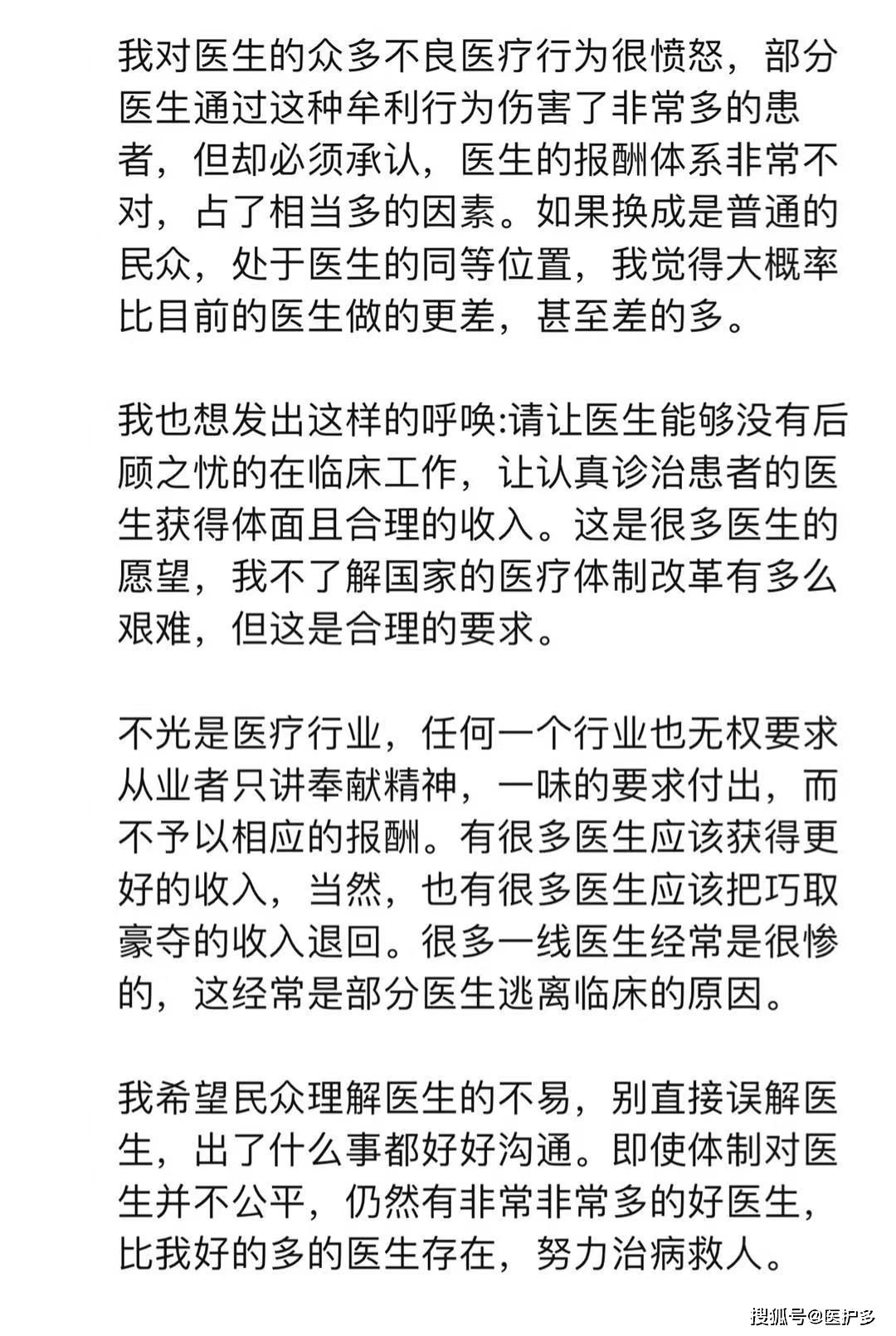 我对医生的众多不良医疗行为很愤怒，部分医生通过这种牟利行为伤害了非常多的患者，但却必须承认，医生的报酬体系非常不对，占了相当多的因素。如果换成是普通的民众，处于医生的同等位置，我觉得大概率比目前的医生做的更差，甚至差的多。

我也想发出这样的呼唤:请让医生能够没有后顾之忧的在临床工作，让认真诊治患者的医生获得体面且合理的收入。这是很多医生的愿望，我不了解国家的医疗体制改革有多么艰难，但这是合理的要求。

不光是医疗行业，任何一个行业也无权要求从业者只讲奉献精神，一味的要求付出，而不予以相应的报酬。有很多医生应该获得更好的收入，当然，也有很多医生应该把巧取豪夺的收入退回。很多一线医生经常是很惨的，这经常是部分医生逃离临床的原因。

我希望民众理解医生的不易，别直接误解医生，出了什么事都好好沟通。即使体制对医生并不公平，仍然有非常非常多的好医生，比我好的多的医生存在，努力治病救人。

搜狐号@医护多